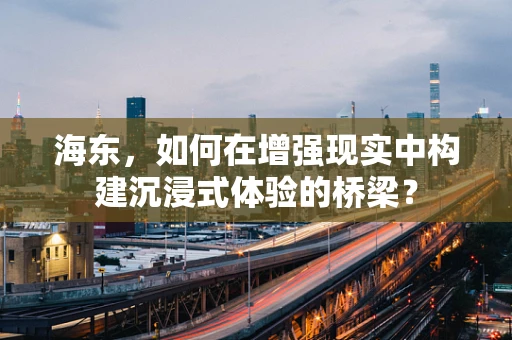 海东，如何在增强现实中构建沉浸式体验的桥梁？